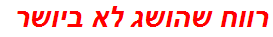 רווח שהושג לא ביושר